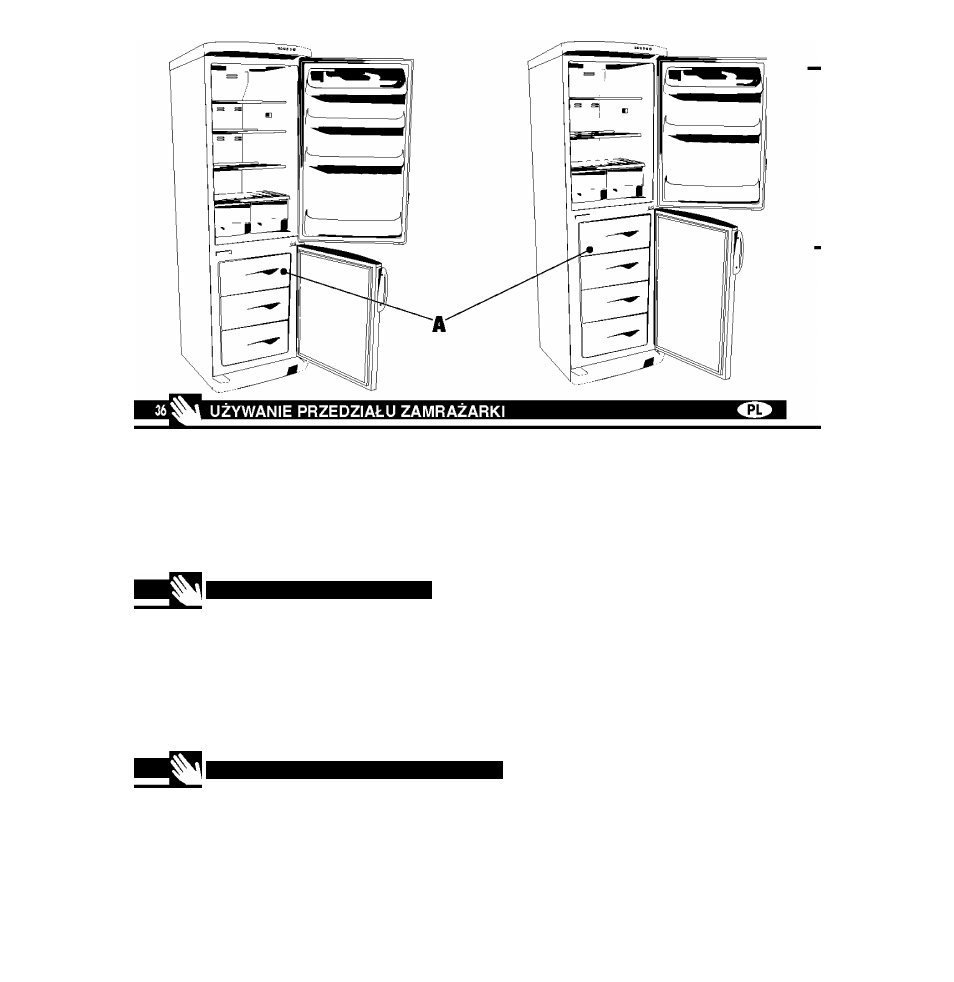 A

36 UŻYWANIE PRZEDZIAŁU ZAMRAŻARKI PL